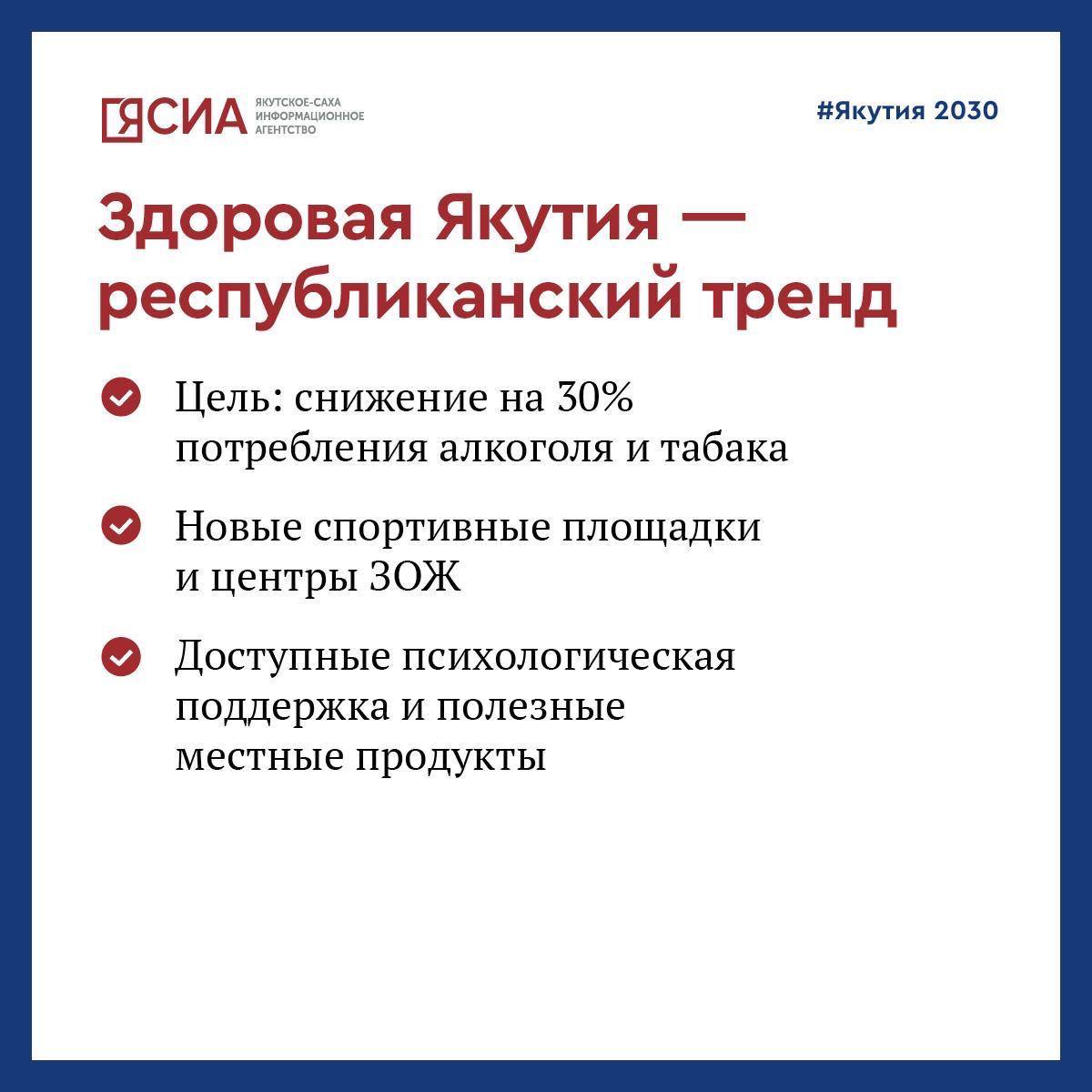 ЯСИА ЯКУТСКОЕ-САХА ИНФОРМАЦИОННОЕ АГЕНТСТВО

#Якутия 2030

Здоровая Якутия — республиканский тренд

Цель: снижение на 30% потребления алкоголя и табака

Новые спортивные площадки и центры ЗОЖ

Доступные психологическая поддержка и полезные местные продукты